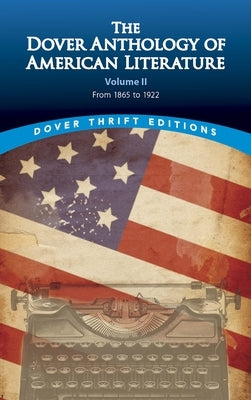 THE DOVER ANTHOLOGY OF AMERICAN LITERATURE

Volume II

From 1865 to 1922

DOVER THRIFT EDITIONS